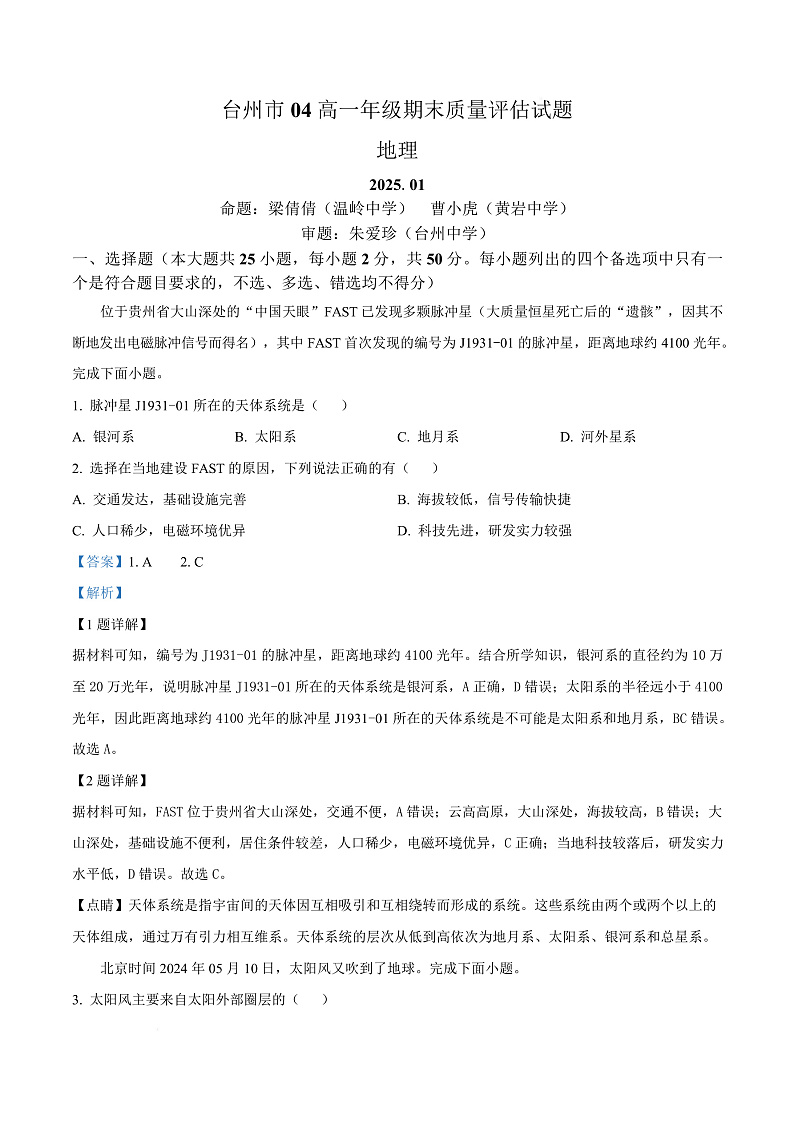 台州市 04 高一年级期末质量评估试题

地理

2025. 01

命题：梁倩倩（温岭中学）　曹小虎（黄岩中学）

审题：朱爱珍（台州中学）

一、选择题（本大题共 25 小题，每小题 2 分，共 50 分。每小题列出的四个备选项中只有一个是符合题目要求的，不选、多选、错选均不得分）

位于贵州省大山深处的“中国天眼”FAST 已发现多颗脉冲星（大质量恒星死亡后的“遗骸”，因其不断地发出电磁脉冲信号而得名），其中 FAST 首次发现的编号为 J1931-01 的脉冲星，距离地球约 4100 光年。完成下面小题。

1. 脉冲星 J1931-01 所在的天体系统是（　）

A. 银河系　　B. 太阳系　　C. 地月系　　D. 河外星系

2. 选择在当地建设 FAST 的原因，下列说法正确的有（　）

A. 交通发达，基础设施完善　　B. 海拔较低，信号传输快捷

C. 人口稀少，电磁环境优异　　D. 科技先进，研发实力较强

【答案】1. A　2. C

【解析】

【1 题详解】

据材料可知，编号为 J1931-01 的脉冲星，距离地球约 4100 光年。结合所学知识，银河系的直径约为 10 万至 20 万光年，说明脉冲星 J1931-01 所在的天体系统是银河系，A 正确，D 错误；太阳系的半径远小于 4100 光年，因此距离地球约 4100 光年的脉冲星 J1931-01 所在的天体系统是不可能是太阳系和地月系，BC 错误。故选 A。

【2 题详解】

据材料可知，FAST 位于贵州省大山深处，交通不便，A 错误；云高高原，大山深处，海拔较高，B 错误；大山深处，基础设施不便利，居住条件较差，人口稀少，电磁环境优异，C 正确；当地科技较落后，研发实力水平低，D 错误。故选 C。

【点睛】天体系统是指宇宙间的天体因互相吸引和互相绕转而形成的系统。这些系统由两个或两个以上的天体组成，通过万有引力相互维系。天体系统的层次从低到高依次为地月系、太阳系、银河系和总星系。

北京时间 2024 年 05 月 10 日，太阳风又吹到了地球。完成下面小题。

3. 太阳风主要来自太阳外部圈层的（　）